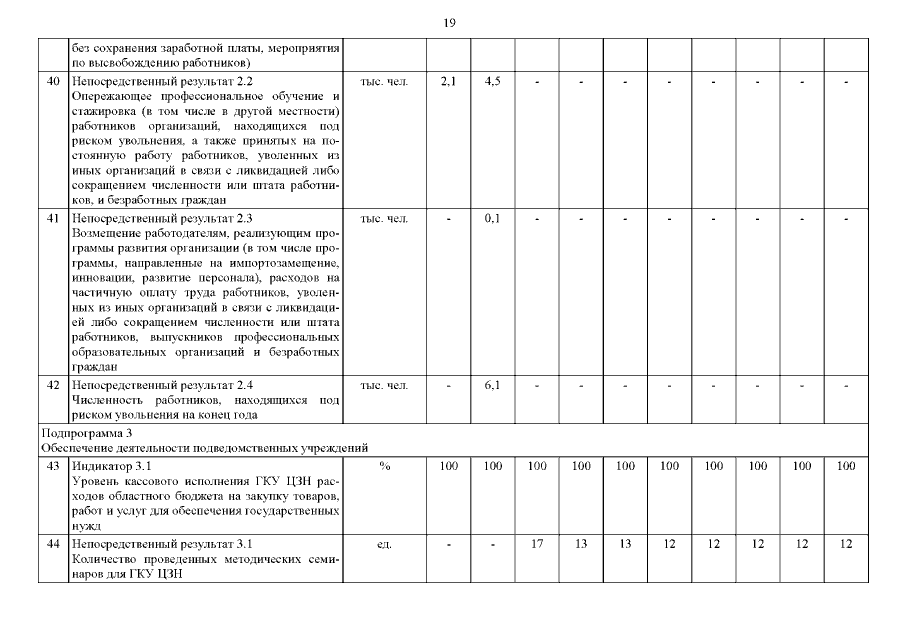 19

|  | без сохранения заработной платы, мероприятия по высвобождению работников) |  |  |  |  |  |  |  |  |  |  |  |
|---|---|---|---|---|---|---|---|---|---|---|---|---|
| 40 | Непосредственный результат 2.2 Опережающее профессиональное обучение и стажировка (в том числе в другой местности) работников организаций, находящихся под риском увольнения, а также принятых на постоянную работу работников, уволенных из иных организаций в связи с ликвидацией либо сокращением численности или штата работников, и безработных граждан | тыс. чел. | 2,1 | 4,5 | - | - | - | - | - | - | - | - |
| 41 | Непосредственный результат 2.3 Возмещение работодателям, реализующим программы развития организации (в том числе программы, направленные на импортозамещение, инновации, развитие персонала), расходов на частичную оплату труда работников, уволенных из иных организаций в связи с ликвидацией либо сокращением численности или штата работников, выпускников профессиональных образовательных организаций и безработных граждан | тыс. чел. | - | 0,1 | - | - | - | - | - | - | - | - |
| 42 | Непосредственный результат 2.4 Численность работников, находящихся под риском увольнения на конец года | тыс. чел. | - | 6,1 | - | - | - | - | - | - | - | - |
| Подпрограмма 3 Обеспечение деятельности подведомственных учреждений |  |  |  |  |  |  |  |  |  |  |  |  |
| 43 | Индикатор 3.1 Уровень кассового исполнения ГКУ ЦЗН расходов областного бюджета на закупку товаров, работ и услуг для обеспечения государственных нужд | % | 100 | 100 | 100 | 100 | 100 | 100 | 100 | 100 | 100 | 100 |
| 44 | Непосредственный результат 3.1 Количество проведенных методических семинаров для ГКУ ЦЗН | ед. | - | - | 17 | 13 | 13 | 12 | 12 | 12 | 12 | 12 |